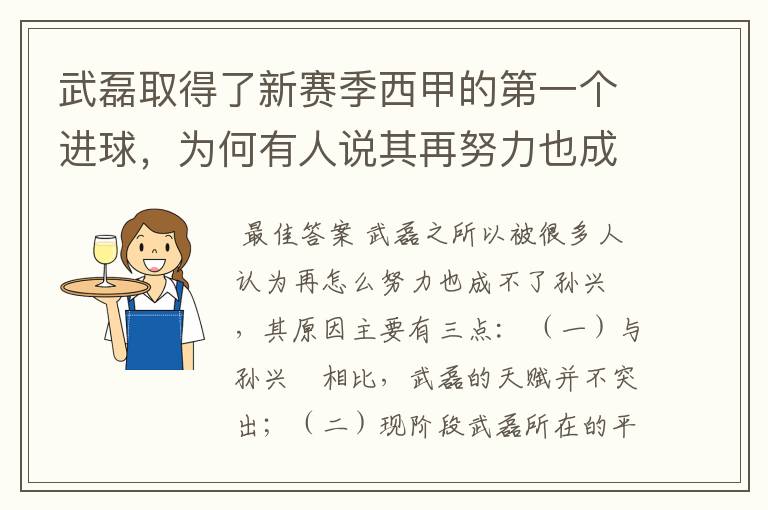 武磊取得了新赛季西甲的第一个进球，为何有人说其再努力也成

最佳答案 武磊之所以被很多人认为再怎么努力也成不了孙兴，其原因主要有三点：（一）与孙兴 相比，武磊的天赋并不突出；（二）现阶段武磊所在的平